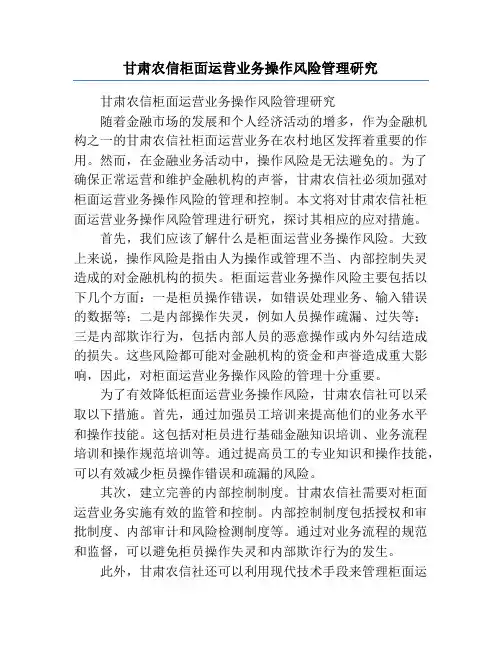 甘肃农信柜面运营业务操作风险管理研究

甘肃农信柜面运营业务操作风险管理研究

随着金融市场的发展和个人经济活动的增多，作为金融机构之一的甘肃农信社柜面运营业务在农村地区发挥着重要的作用。然而，在金融业务活动中，操作风险是无法避免的。为了确保正常运营和维护金融机构的声誉，甘肃农信社必须加强对柜面运营业务操作风险的管理和控制。本文将对甘肃农信社柜面运营业务操作风险管理进行研究，探讨其相应的应对措施。

首先，我们应该了解什么是柜面运营业务操作风险。大致上来说，操作风险是指由人为操作或管理不当、内部控制失灵造成的对金融机构的损失。柜面运营业务操作风险主要包括以下几个方面：一是柜员操作错误，如错误处理业务、输入错误的数据等；二是内部操作失灵，例如人员操作疏漏、过失等；三是内部欺诈行为，包括内部人员的恶意操作或内外勾结造成的损失。这些风险都可能对金融机构的资金和声誉造成重大影响，因此，对柜面运营业务操作风险的管理十分重要。

为了有效降低柜面运营业务操作风险，甘肃农信社可以采取以下措施。首先，通过加强员工培训来提高他们的业务水平和操作技能。这包括对柜员进行基础金融知识培训、业务流程培训和操作规范培训等。通过提高员工的专业知识和操作技能，可以有效减少柜员操作错误和疏漏的风险。

其次，建立完善的内部控制制度。甘肃农信社需要对柜面运营业务实施有效的监管和控制。内部控制制度包括授权和审批制度、内部审计和风险检测制度等。通过对业务流程的规范和监督，可以避免柜员操作失灵和内部欺诈行为的发生。

此外，甘肃农信社还可以利用现代技术手段来管理柜面运